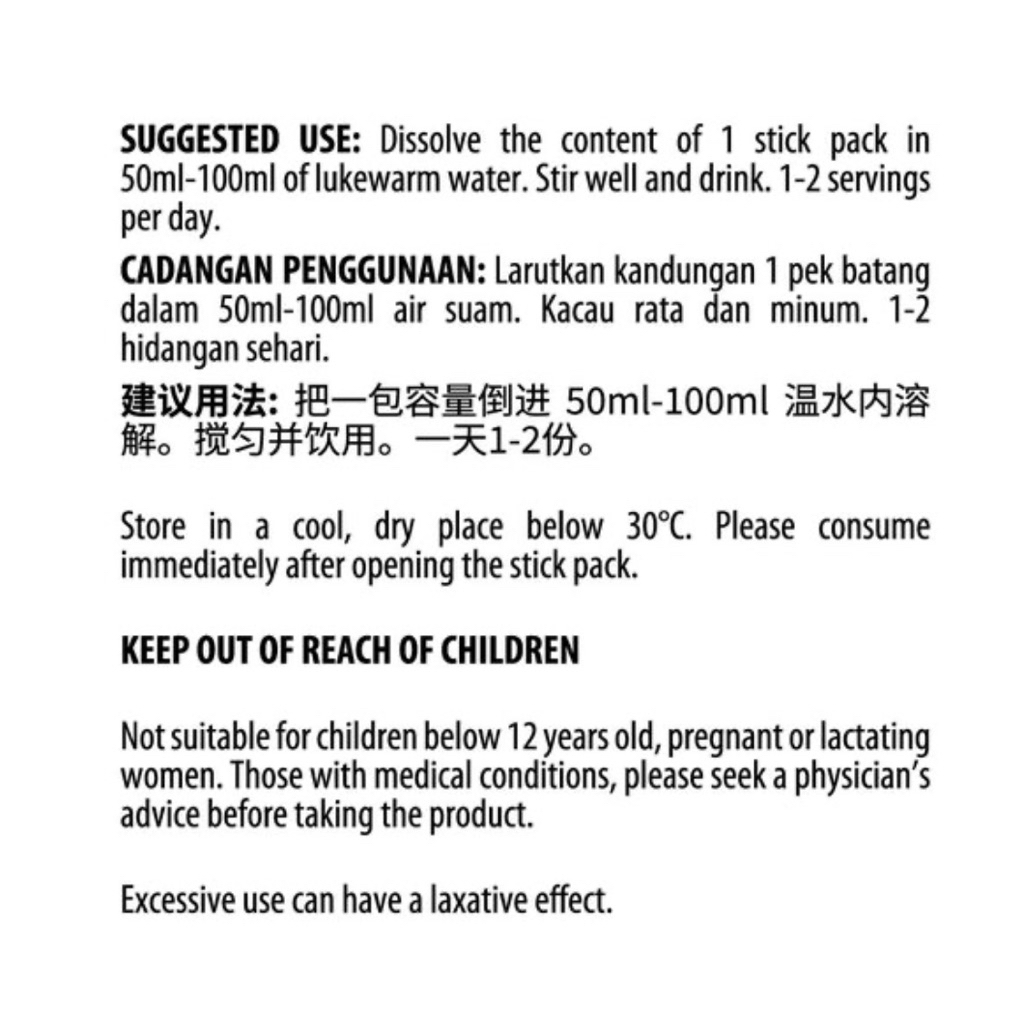 SUGGESTED USE: Dissolve the content of 1 stick pack in 50ml-100ml of lukewarm water. Stir well and drink. 1-2 servings per day.

CADANGAN PENGGUNAAN: Larutkan kandungan 1 pek batang dalam 50ml-100ml air suam. Kacau rata dan minum. 1-2 hidangan sehari.

建议用法：把一包容量倒进50ml-100ml温水内溶解。搅匀并饮用。一天1-2份。

Store in a cool, dry place below 30°C. Please consume immediately after opening the stick pack.

KEEP OUT OF REACH OF CHILDREN

Not suitable for children below 12 years old, pregnant or lactating women. Those with medical conditions, please seek a physician's advice before taking the product.

Excessive use can have a laxative effect.